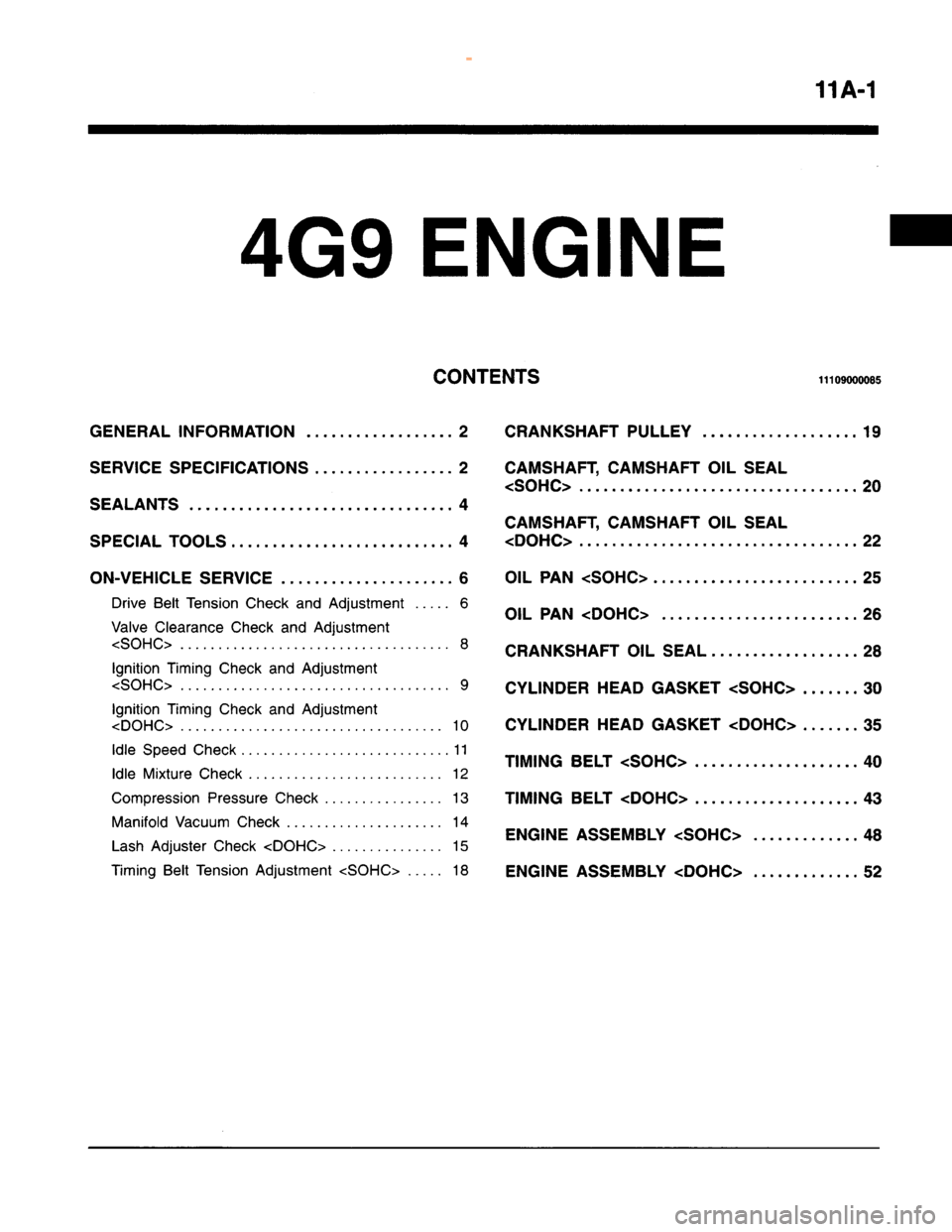 11A-1

4G9 ENGINE

CONTENTS 11109000085

GENERAL INFORMATION .................. 2

SERVICE SPECIFICATIONS ................. 2

SEALANTS ................................ 4

SPECIAL TOOLS ........................... 4

ON-VEHICLE SERVICE ..................... 6

Drive Belt Tension Check and Adjustment ..... 6

Valve Clearance Check and Adjustment <SOHC> .................................... 8

Ignition Timing Check and Adjustment <SOHC> .................................... 9

Ignition Timing Check and Adjustment <DOHC> ................................... 10

Idle Speed Check ............................ 11

Idle Mixture Check .......................... 12

Compression Pressure Check ................ 13

Manifold Vacuum Check ..................... 14

Lash Adjuster Check <DOHC> ............... 15

Timing Belt Tension Adjustment <SOHC> ..... 18

CRANKSHAFT PULLEY ................... 19

CAMSHAFT, CAMSHAFT OIL SEAL <SOHC> .................................. 20

CAMSHAFT, CAMSHAFT OIL SEAL <DOHC> .................................. 22

OIL PAN <SOHC> ......................... 25

OIL PAN <DOHC> ........................ 26

CRANKSHAFT OIL SEAL .................. 28

CYLINDER HEAD GASKET <SOHC> ....... 30

CYLINDER HEAD GASKET <DOHC> ....... 35

TIMING BELT <SOHC> .................... 40

TIMING BELT <DOHC> .................... 43

ENGINE ASSEMBLY <SOHC> ............. 48

ENGINE ASSEMBLY <DOHC> ............. 52

carmanualsonline.info